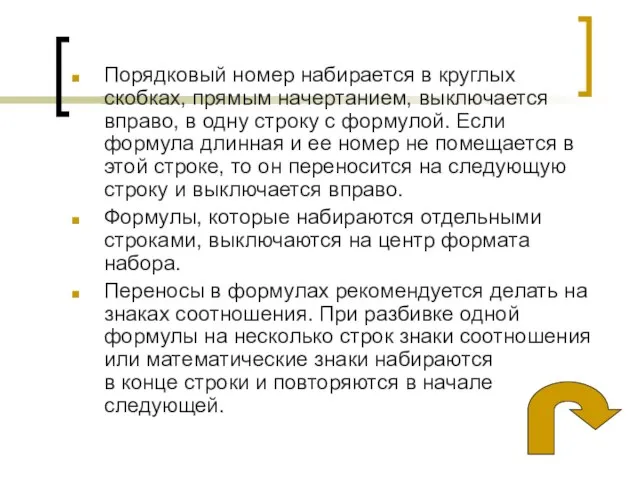 Порядковый номер набирается в круглых скобках, прямым начертанием, выключается вправо, в одну строку с формулой. Если формула длинная и ее номер не помещается в этой строке, то он переносится на следующую строку и выключается вправо.

Формулы, которые набираются отдельными строками, выключаются на центр формата набора.

Переносы в формулах рекомендуется делать на знаках соотношения. При разбивке одной формулы на несколько строк знаки соотношения или математические знаки набираются в конце строки и повторяются в начале следующей.